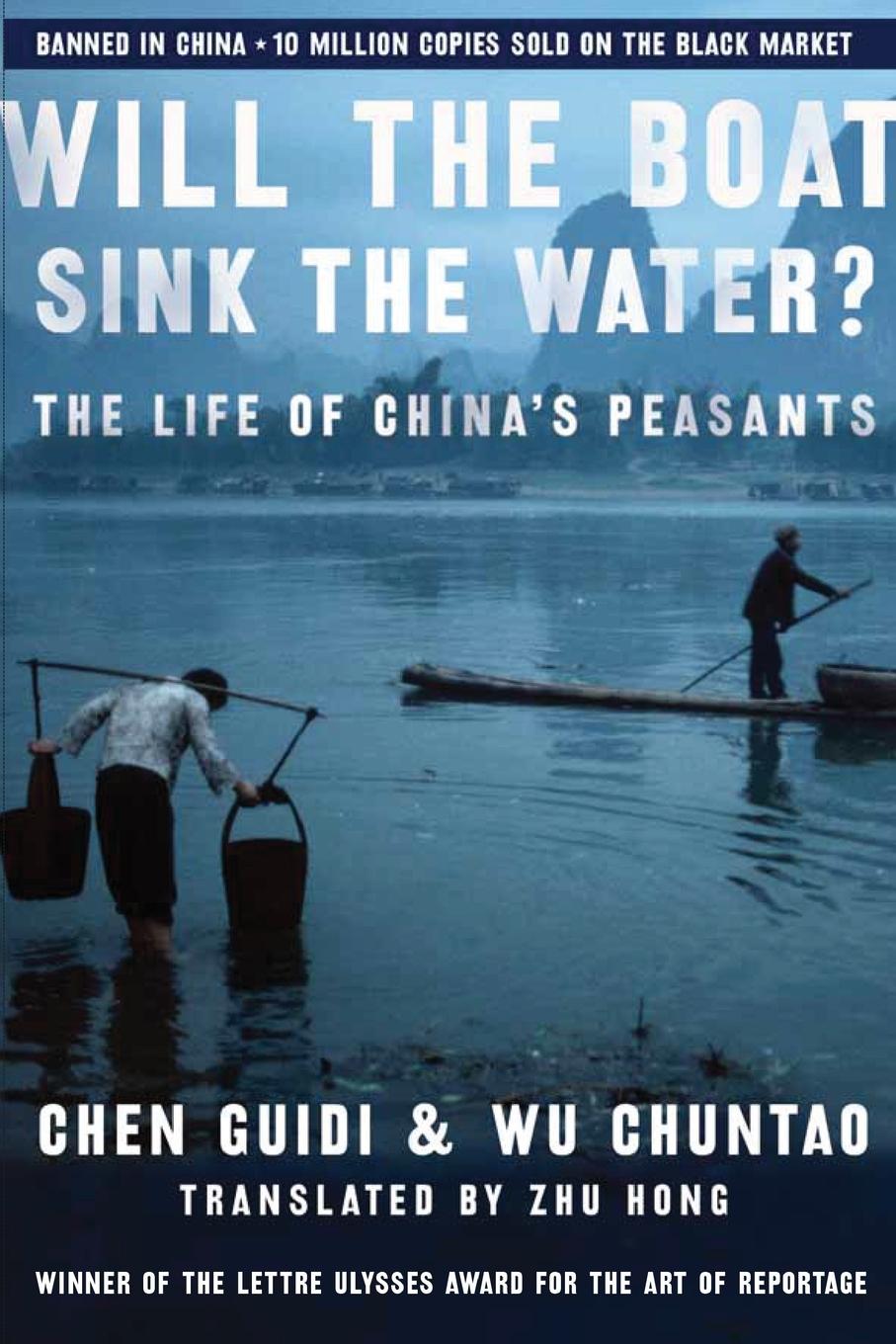 BANNED IN CHINA ★ 10 MILLION COPIES SOLD ON THE BLACK MARKET

WILL THE BOAT SINK THE WATER?

THE LIFE OF CHINA'S PEASANTS

CHEN GUIDI & WU CHUNTAO

TRANSLATED BY ZHU HONG

WINNER OF THE LETTRE ULYSSES AWARD FOR THE ART OF REPORTAGE